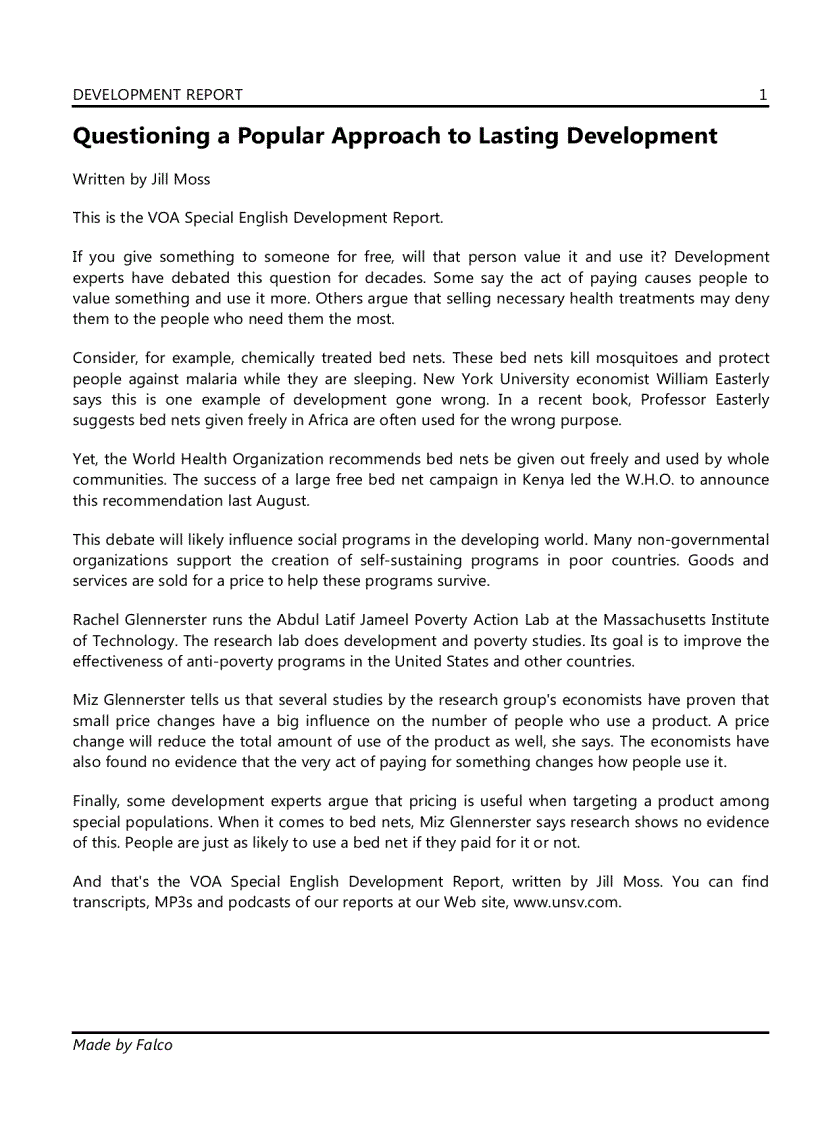 DEVELOPMENT REPORT 1

Questioning a Popular Approach to Lasting Development

Written by Jill Moss

This is the VOA Special English Development Report.

If you give something to someone for free, will that person value it and use it? Development experts have debated this question for decades. Some say the act of paying causes people to value something and use it more. Others argue that selling necessary health treatments may deny them to the people who need them the most.

Consider, for example, chemically treated bed nets. These bed nets kill mosquitoes and protect people against malaria while they are sleeping. New York University economist William Easterly says this is one example of development gone wrong. In a recent book, Professor Easterly suggests bed nets given freely in Africa are often used for the wrong purpose.

Yet, the World Health Organization recommends bed nets be given out freely and used by whole communities. The success of a large free bed net campaign in Kenya led the W.H.O. to announce this recommendation last August.

This debate will likely influence social programs in the developing world. Many non-governmental organizations support the creation of self-sustaining programs in poor countries. Goods and services are sold for a price to help these programs survive.

Rachel Glennerster runs the Abdul Latif Jameel Poverty Action Lab at the Massachusetts Institute of Technology. The research lab does development and poverty studies. Its goal is to improve the effectiveness of anti-poverty programs in the United States and other countries.

Miz Glennerster tells us that several studies by the research group's economists have proven that small price changes have a big influence on the number of people who use a product. A price change will reduce the total amount of use of the product as well, she says. The economists have also found no evidence that the very act of paying for something changes how people use it.

Finally, some development experts argue that pricing is useful when targeting a product among special populations. When it comes to bed nets, Miz Glennerster says research shows no evidence of this. People are just as likely to use a bed net if they paid for it or not.

And that's the VOA Special English Development Report, written by Jill Moss. You can find transcripts, MP3s and podcasts of our reports at our Web site, www.unsv.com.

Made by Falco